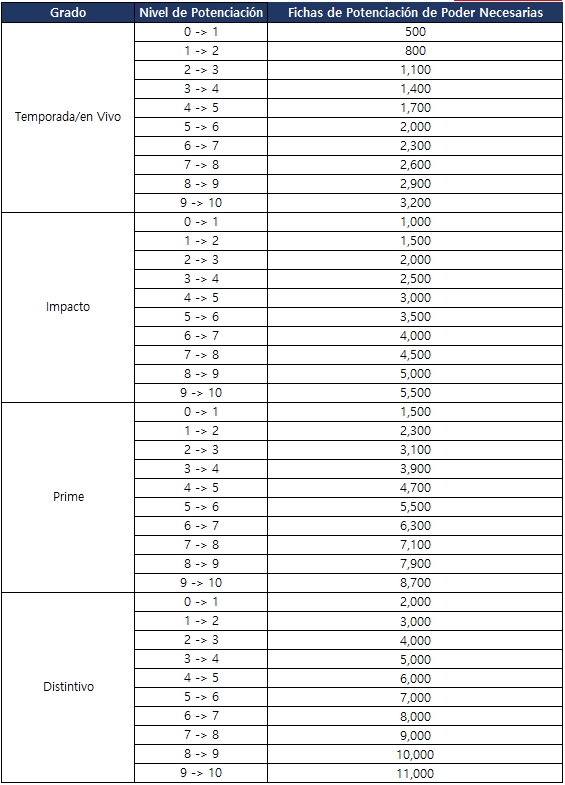 | Grado | Nivel de Potenciación | Fichas de Potenciación de Poder Necesarias |
|---|---|---|
| Temporada/en Vivo | 0 -> 1 | 500 |
| | 1 -> 2 | 800 |
| | 2 -> 3 | 1,100 |
| | 3 -> 4 | 1,400 |
| | 4 -> 5 | 1,700 |
| | 5 -> 6 | 2,000 |
| | 6 -> 7 | 2,300 |
| | 7 -> 8 | 2,600 |
| | 8 -> 9 | 2,900 |
| | 9 -> 10 | 3,200 |
| Impacto | 0 -> 1 | 1,000 |
| | 1 -> 2 | 1,500 |
| | 2 -> 3 | 2,000 |
| | 3 -> 4 | 2,500 |
| | 4 -> 5 | 3,000 |
| | 5 -> 6 | 3,500 |
| | 6 -> 7 | 4,000 |
| | 7 -> 8 | 4,500 |
| | 8 -> 9 | 5,000 |
| | 9 -> 10 | 5,500 |
| Prime | 0 -> 1 | 1,500 |
| | 1 -> 2 | 2,300 |
| | 2 -> 3 | 3,100 |
| | 3 -> 4 | 3,900 |
| | 4 -> 5 | 4,700 |
| | 5 -> 6 | 5,500 |
| | 6 -> 7 | 6,300 |
| | 7 -> 8 | 7,100 |
| | 8 -> 9 | 7,900 |
| | 9 -> 10 | 8,700 |
| Distintivo | 0 -> 1 | 2,000 |
| | 1 -> 2 | 3,000 |
| | 2 -> 3 | 4,000 |
| | 3 -> 4 | 5,000 |
| | 4 -> 5 | 6,000 |
| | 5 -> 6 | 7,000 |
| | 6 -> 7 | 8,000 |
| | 7 -> 8 | 9,000 |
| | 8 -> 9 | 10,000 |
| | 9 -> 10 | 11,000 |